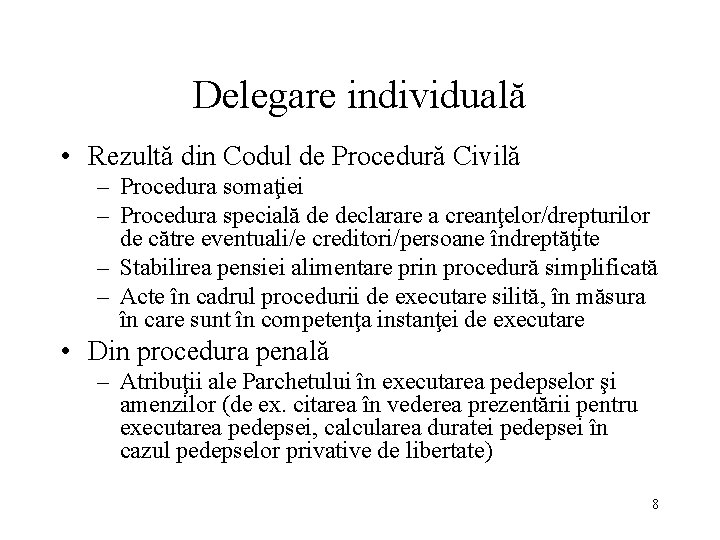 Delegare individuală

• Rezultă din Codul de Procedură Civilă
  – Procedura somaţiei
  – Procedura specială de declarare a creanţelor/drepturilor de către eventuali/e creditori/persoane îndreptăţite
  – Stabilirea pensiei alimentare prin procedură simplificată
  – Acte în cadrul procedurii de executare silită, în măsura în care sunt în competenţa instanţei de executare
• Din procedura penală
  – Atribuţii ale Parchetului în executarea pedepselor şi amenzilor (de ex. citarea în vederea prezentării pentru executarea pedepsei, calcularea duratei pedepsei în cazul pedepselor privative de libertate)

8